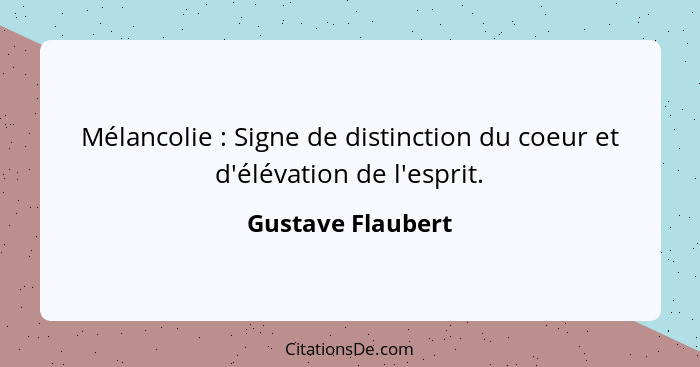 Mélancolie : Signe de distinction du coeur et d'élévation de l'esprit.

Gustave Flaubert

CitationsDe.com